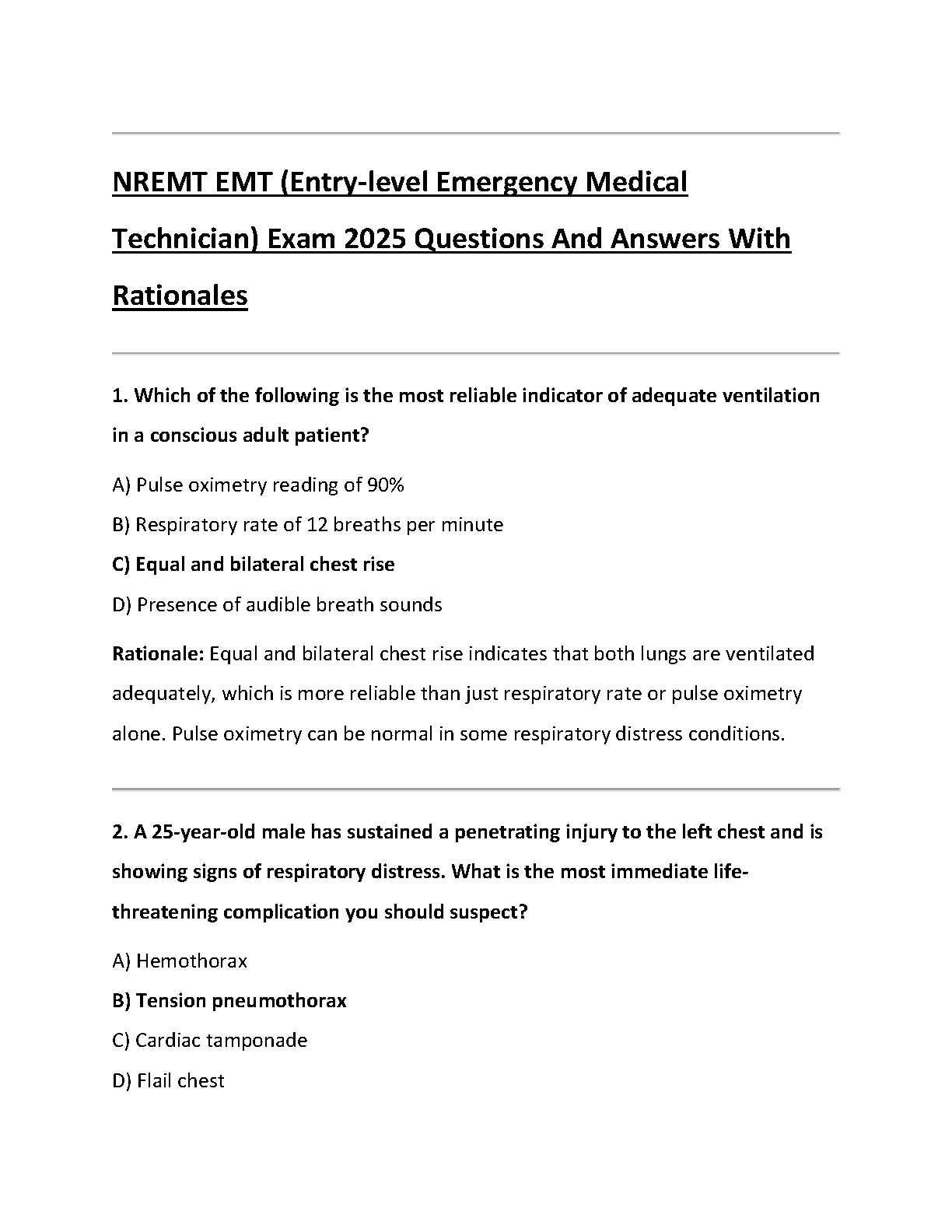 NREMT EMT (Entry-level Emergency Medical Technician) Exam 2025 Questions And Answers With Rationales

1. Which of the following is the most reliable indicator of adequate ventilation in a conscious adult patient?

A) Pulse oximetry reading of 90%

B) Respiratory rate of 12 breaths per minute

C) Equal and bilateral chest rise

D) Presence of audible breath sounds

Rationale: Equal and bilateral chest rise indicates that both lungs are ventilated adequately, which is more reliable than just respiratory rate or pulse oximetry alone. Pulse oximetry can be normal in some respiratory distress conditions.

2. A 25-year-old male has sustained a penetrating injury to the left chest and is showing signs of respiratory distress. What is the most immediate life-threatening complication you should suspect?

A) Hemothorax

B) Tension pneumothorax

C) Cardiac tamponade

D) Flail chest